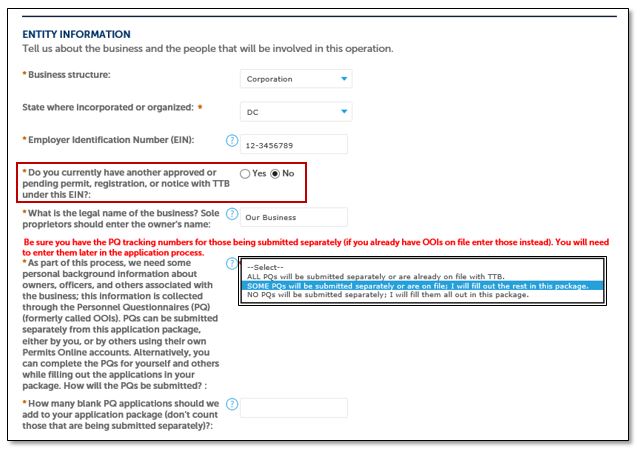 ENTITY INFORMATION
Tell us about the business and the people that will be involved in this operation.

* Business structure: Corporation

State where incorporated or organized: * DC

* Employer Identification Number (EIN): ? 12-3456789

* Do you currently have another approved or pending permit, registration, or notice with TTB under this EIN?: Yes No

* What is the legal name of the business? Sole proprietors should enter the owner's name: ? Our Business

Be sure you have the PQ tracking numbers for those being submitted separately (if you already have OOIs on file enter those instead). You will need to enter them later in the application process.

* As part of this process, we need some personal background information about owners, officers, and others associated with the business; this information is collected through the Personnel Questionnaires (PQ) (formerly called OOIs). PQs can be submitted separately from this application package, either by you, or by others using their own Permits Online accounts. Alternatively, you can complete the PQs for yourself and others while filling out the applications in your package. How will the PQs be submitted? : ?

--Select--
ALL PQs will be submitted separately or are already on file with TTB.
SOME PQs will be submitted separately or are on file; I will fill out the rest in this package.
NO PQs will be submitted separately; I will fill them all out in this package.

* How many blank PQ applications should we add to your application package (don't count those that are being submitted separately)?: ?